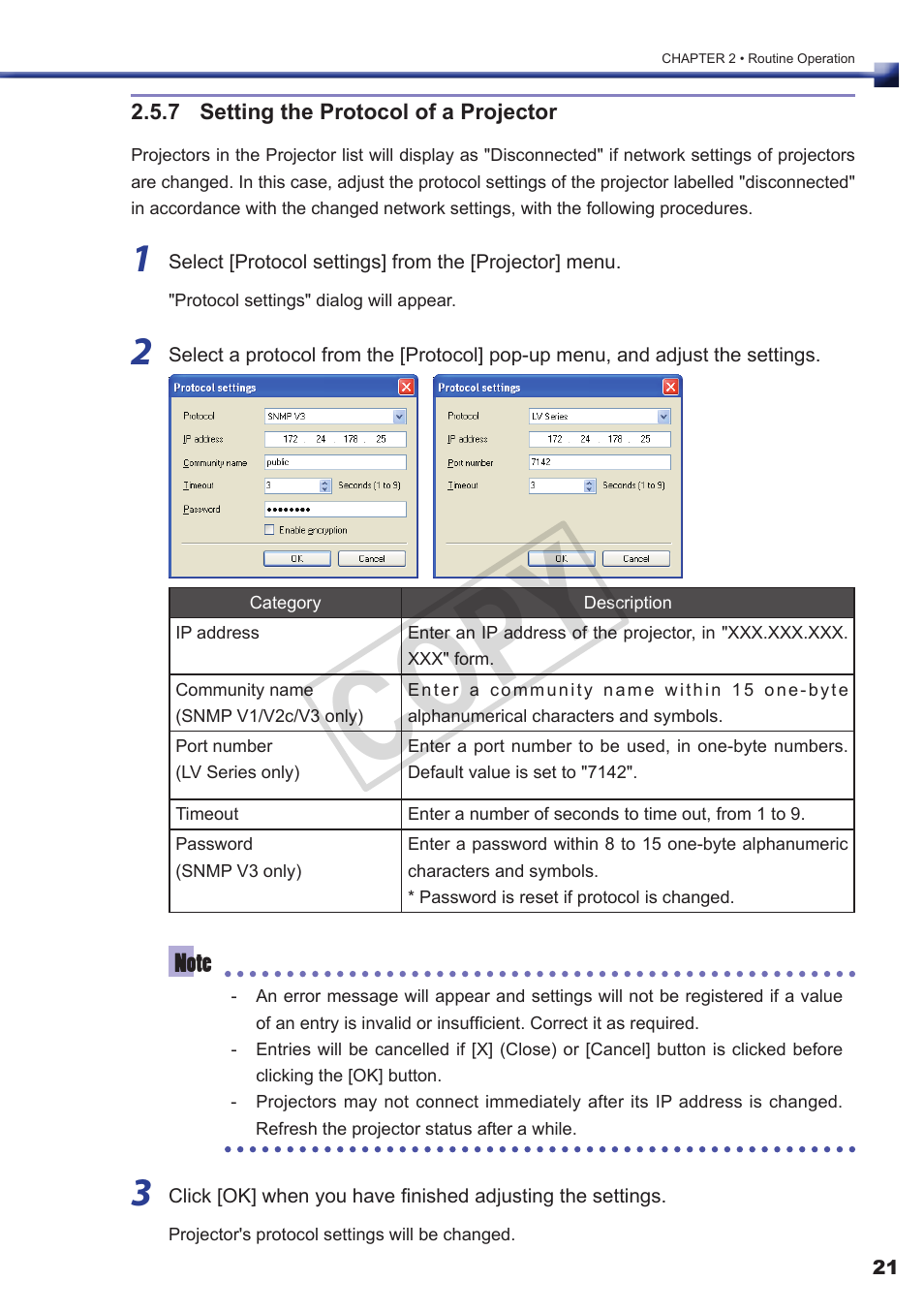 CHAPTER 2 • Routine Operation

2.5.7 Setting the Protocol of a Projector

Projectors in the Projector list will display as "Disconnected" if network settings of projectors are changed. In this case, adjust the protocol settings of the projector labelled "disconnected" in accordance with the changed network settings, with the following procedures.

1 Select [Protocol settings] from the [Projector] menu.

"Protocol settings" dialog will appear.

2 Select a protocol from the [Protocol] pop-up menu, and adjust the settings.

Protocol settings
Protocol SNMP V3
IP address 172 . 24 . 178 . 25
Community name public
Timeout 3 Seconds (1 to 9)
Password ••••••••
Enable encryption
OK Cancel

Protocol settings
Protocol LV Series
IP address 172 . 24 . 178 . 25
Port number 7142
Timeout 3 Seconds (1 to 9)
OK Cancel

COPY

| Category | Description |
|---|---|
| IP address | Enter an IP address of the projector, in "XXX.XXX.XXX.XXX" form. |
| Community name (SNMP V1/V2c/V3 only) | Enter a community name within 15 one-byte alphanumerical characters and symbols. |
| Port number (LV Series only) | Enter a port number to be used, in one-byte numbers. Default value is set to "7142". |
| Timeout | Enter a number of seconds to time out, from 1 to 9. |
| Password (SNMP V3 only) | Enter a password within 8 to 15 one-byte alphanumeric characters and symbols. * Password is reset if protocol is changed. |

Note

- An error message will appear and settings will not be registered if a value of an entry is invalid or insufficient. Correct it as required.
- Entries will be cancelled if [X] (Close) or [Cancel] button is clicked before clicking the [OK] button.
- Projectors may not connect immediately after its IP address is changed. Refresh the projector status after a while.

3 Click [OK] when you have finished adjusting the settings.

Projector's protocol settings will be changed.

21